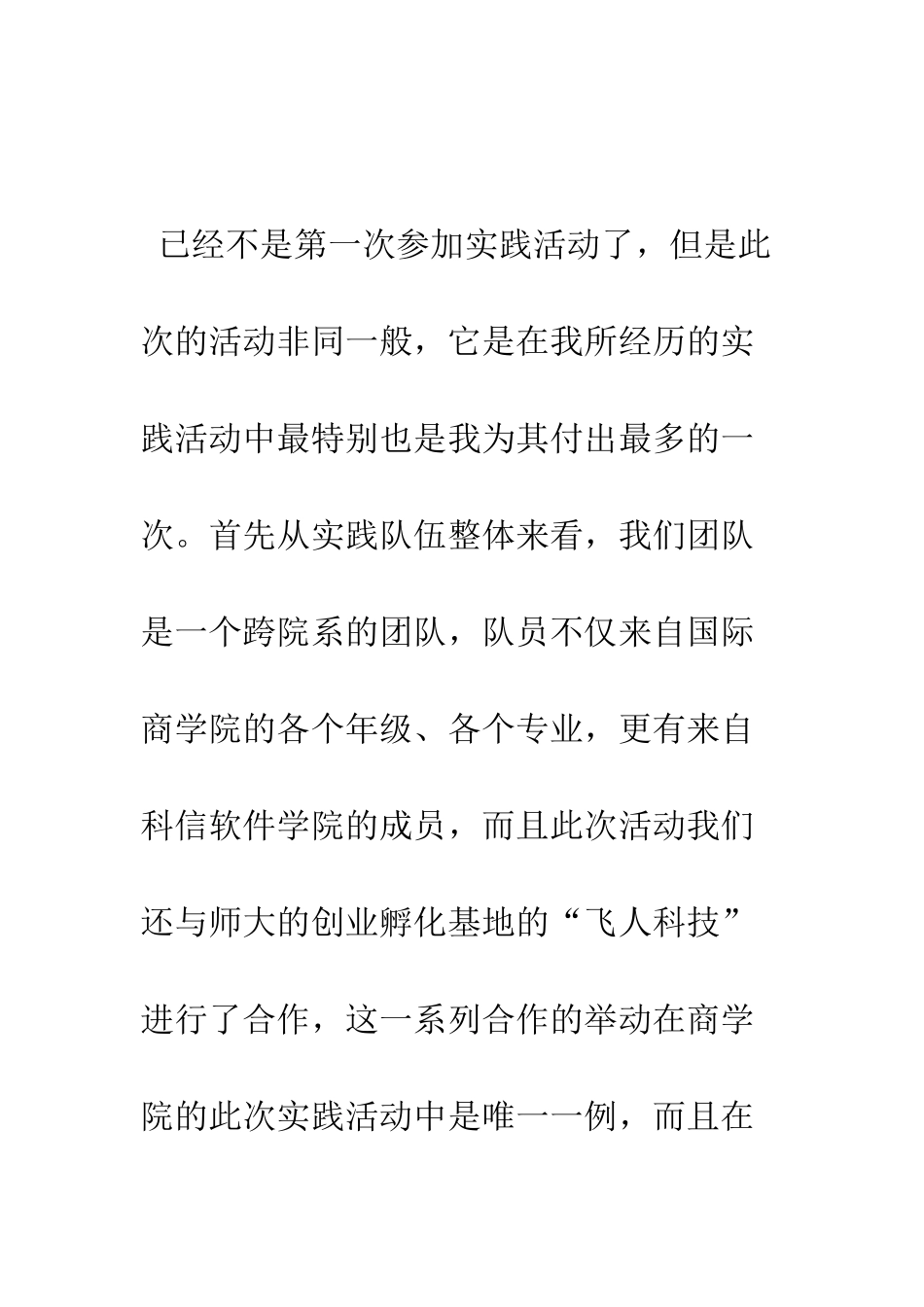 已经不是第一次参加实践活动了，但是此次的活动非同一般，它是在我所经历的实践活动中最特别也是我为其付出最多的一次。首先从实践队伍整体来看，我们团队是一个跨院系的团队，队员不仅来自国际商学院的各个年级、各个专业，更有来自科信软件学院的成员，而且此次活动我们还与师大的创业孵化基地的“飞人科技”进行了合作，这一系列合作的举动在商学院的此次实践活动中是唯一一例，而且在